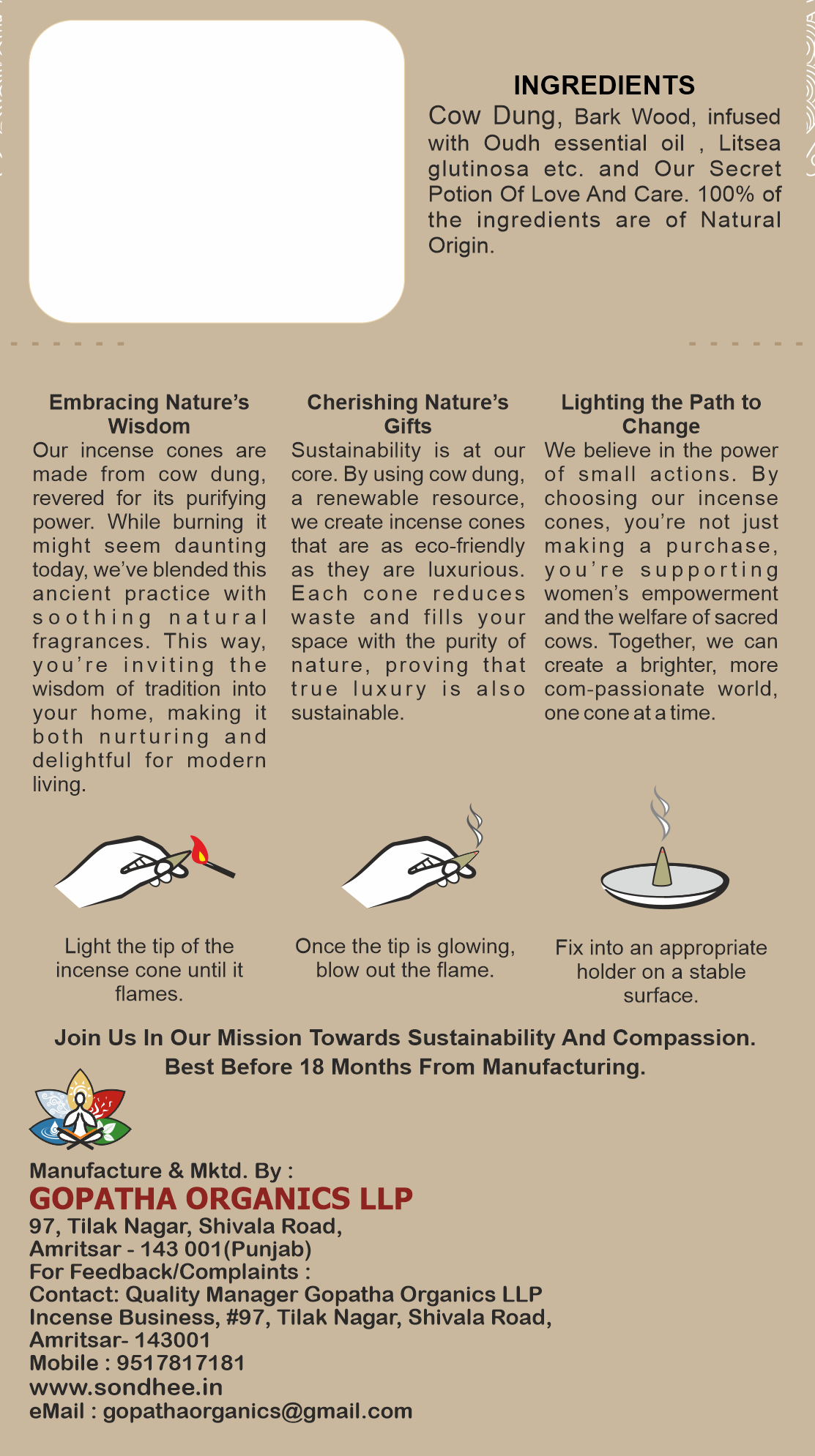 INGREDIENTS

Cow Dung, Bark Wood, infused with Oudh essential oil , Litsea glutinosa etc. and Our Secret Potion Of Love And Care. 100% of the ingredients are of Natural Origin.

Embracing Nature's Wisdom

Our incense cones are made from cow dung, revered for its purifying power. While burning it might seem daunting today, we've blended this ancient practice with soothing natural fragrances. This way, you're inviting the wisdom of tradition into your home, making it both nurturing and delightful for modern living.

Cherishing Nature's Gifts

Sustainability is at our core. By using cow dung, a renewable resource, we create incense cones that are as eco-friendly as they are luxurious. Each cone reduces waste and fills your space with the purity of nature, proving that true luxury is also sustainable.

Lighting the Path to Change

We believe in the power of small actions. By choosing our incense cones, you're not just making a purchase, you're supporting women's empowerment and the welfare of sacred cows. Together, we can create a brighter, more com-passionate world, one cone at a time.

Light the tip of the incense cone until it flames.

Once the tip is glowing, blow out the flame.

Fix into an appropriate holder on a stable surface.

Join Us In Our Mission Towards Sustainability And Compassion.
Best Before 18 Months From Manufacturing.

Manufacture & Mktd. By :
GOPATHA ORGANICS LLP
97, Tilak Nagar, Shivala Road,
Amritsar - 143 001(Punjab)
For Feedback/Complaints :
Contact: Quality Manager Gopatha Organics LLP
Incense Business, #97, Tilak Nagar, Shivala Road,
Amritsar- 143001
Mobile : 9517817181
www.sondhee.in
eMail : gopathaorganics@gmail.com